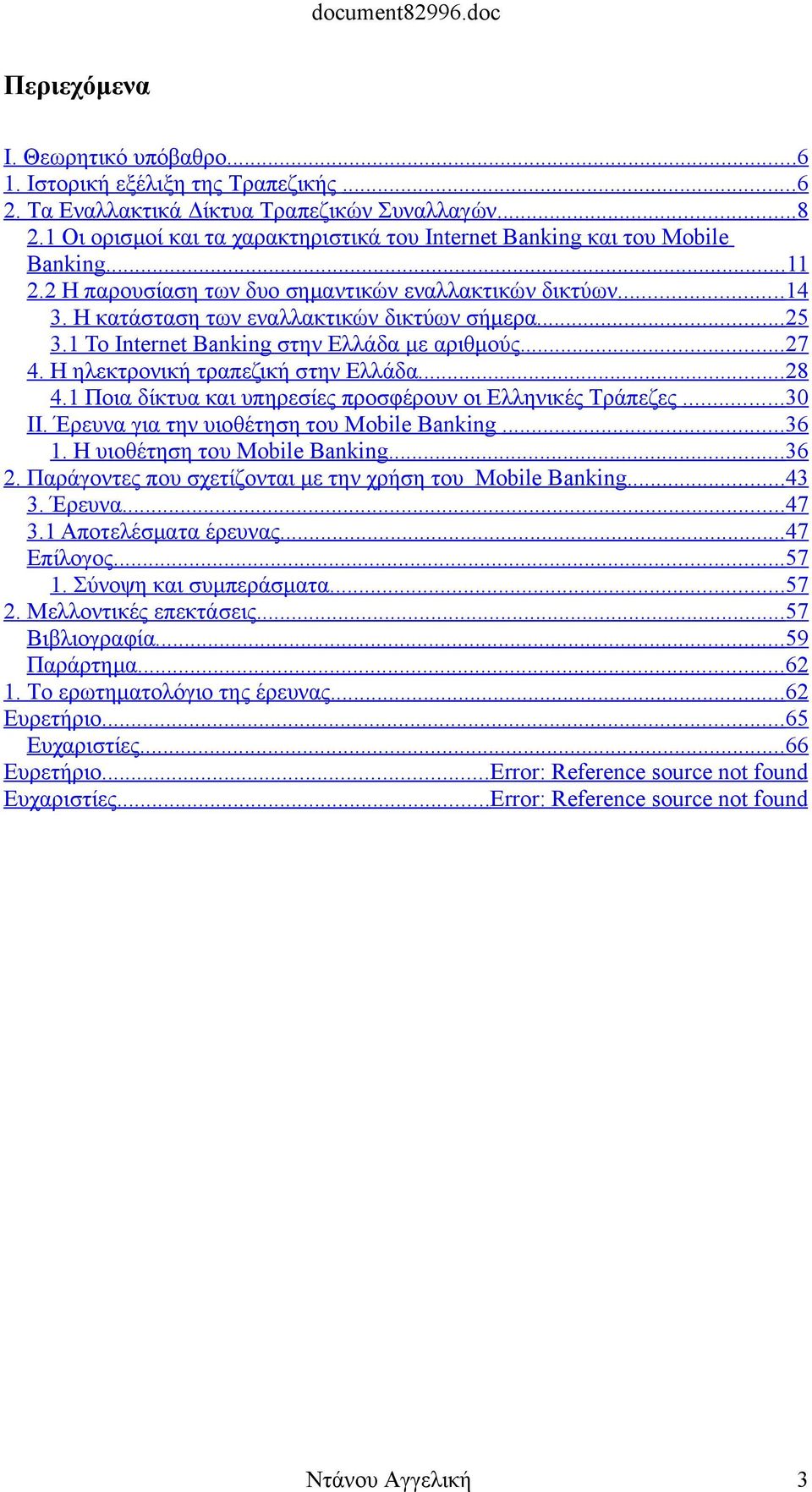 document82996.doc

Περιεχόμενα

I. Θεωρητικό υπόβαθρο......6
1. Ιστορική εξέλιξη της Τραπεζικής ......6
2. Τα Εναλλακτικά Δίκτυα Τραπεζικών Συναλλαγών......8
2.1 Οι ορισμοί και τα χαρακτηριστικά του Internet Banking και του Mobile Banking......11
2.2 Η παρουσίαση των δυο σημαντικών εναλλακτικών δικτύων......14
3. Η κατάσταση των εναλλακτικών δικτύων σήμερα......25
3.1 Το Internet Banking στην Ελλάδα με αριθμούς......27
4. Η ηλεκτρονική τραπεζική στην Ελλάδα......28
4.1 Ποια δίκτυα και υπηρεσίες προσφέρουν οι Ελληνικές Τράπεζες ......30
II. Έρευνα για την υιοθέτηση του Mobile Banking ......36
1. Η υιοθέτηση του Mobile Banking......36
2. Παράγοντες που σχετίζονται με την χρήση του Mobile Banking......43
3. Έρευνα......47
3.1 Αποτελέσματα έρευνας......47
Επίλογος......57
1. Σύνοψη και συμπεράσματα......57
2. Μελλοντικές επεκτάσεις......57
Βιβλιογραφία......59
Παράρτημα......62
1. Το ερωτηματολόγιο της έρευνας......62
Ευρετήριο......65
Ευχαριστίες......66
Ευρετήριο......Error: Reference source not found
Ευχαριστίες......Error: Reference source not found

Ντάνου Αγγελική 3